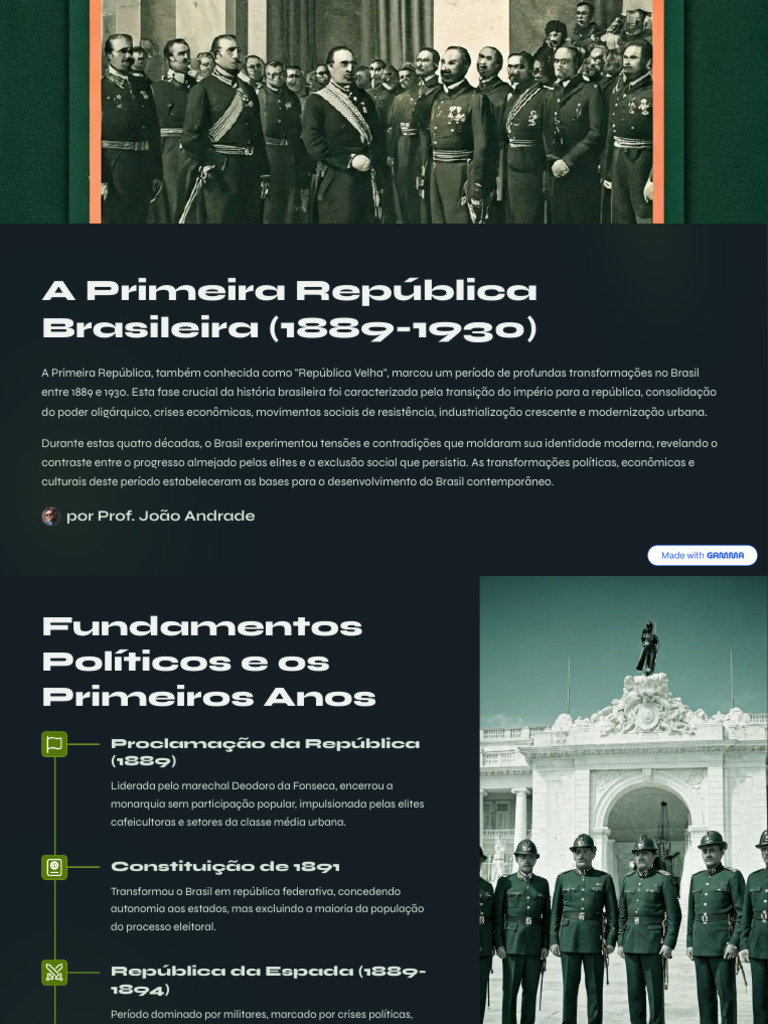 A Primeira República Brasileira (1889-1930)

A Primeira República, também conhecida como "República Velha", marcou um período de profundas transformações no Brasil entre 1889 e 1930. Esta fase crucial da história brasileira foi caracterizada pela transição do império para a república, consolidação do poder oligárquico, crises econômicas, movimentos sociais de resistência, industrialização crescente e modernização urbana.

Durante estas quatro décadas, o Brasil experimentou tensões e contradições que moldaram sua identidade moderna, revelando o contraste entre o progresso almejado pelas elites e a exclusão social que persistia. As transformações políticas, econômicas e culturais deste período estabeleceram as bases para o desenvolvimento do Brasil contemporâneo.

por Prof. João Andrade

Made with GAMMA

Fundamentos Políticos e os Primeiros Anos

Proclamação da República (1889)

Liderada pelo marechal Deodoro da Fonseca, encerrou a monarquia sem participação popular, impulsionada pelas elites cafeicultoras e setores da classe média urbana.

Constituição de 1891

Transformou o Brasil em república federativa, concedendo autonomia aos estados, mas excluindo a maioria da população do processo eleitoral.

República da Espada (1889-1894)

Período dominado por militares, marcado por crises políticas,